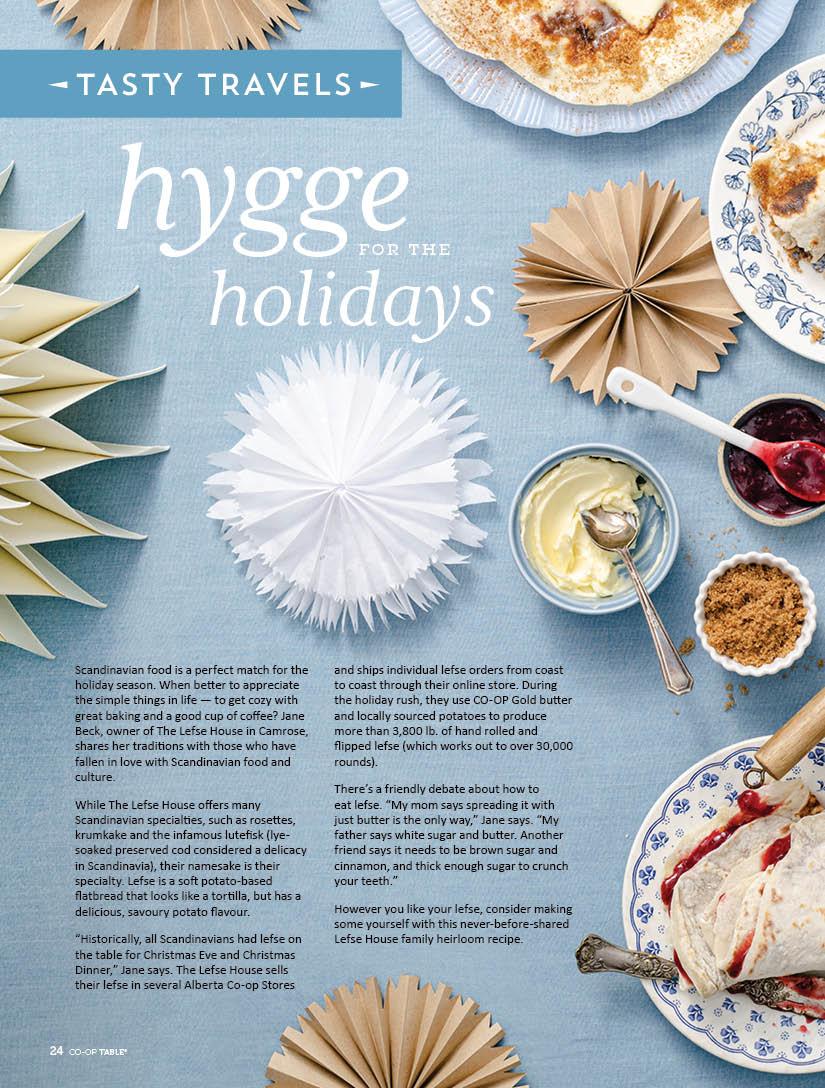 TASTY TRAVELS

hygge

FOR THE

holidays

Scandinavian food is a perfect match for the holiday season. When better to appreciate the simple things in life — to get cozy with great baking and a good cup of coffee? Jane Beck, owner of The Lefse House in Camrose, shares her traditions with those who have fallen in love with Scandinavian food and culture.

While The Lefse House offers many Scandinavian specialties, such as rosettes, krumkake and the infamous lutefisk (lye-soaked preserved cod considered a delicacy in Scandinavia), their namesake is their specialty. Lefse is a soft potato-based flatbread that looks like a tortilla, but has a delicious, savoury potato flavour.

"Historically, all Scandinavians had lefse on the table for Christmas Eve and Christmas Dinner," Jane says. The Lefse House sells their lefse in several Alberta Co-op Stores and ships individual lefse orders from coast to coast through their online store. During the holiday rush, they use CO-OP Gold butter and locally sourced potatoes to produce more than 3,800 lb. of hand rolled and flipped lefse (which works out to over 30,000 rounds).

There's a friendly debate about how to eat lefse. "My mom says spreading it with just butter is the only way," Jane says. "My father says white sugar and butter. Another friend says it needs to be brown sugar and cinnamon, and thick enough sugar to crunch your teeth."

However you like your lefse, consider making some yourself with this never-before-shared Lefse House family heirloom recipe.

24 CO-OP TABLE®